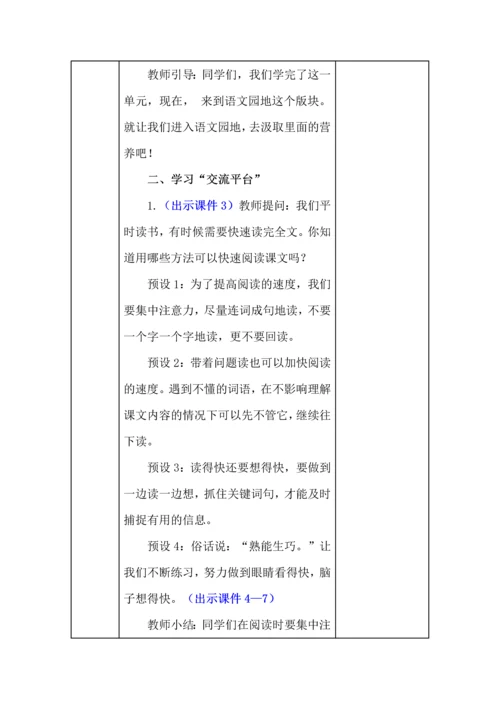 教师引导：同学们，我们学完了这一单元，现在， 来到语文园地这个版块。就让我们进入语文园地，去汲取里面的营养吧！

二、学习“交流平台”

1.（出示课件 3）教师提问：我们平时读书，有时候需要快速读完全文。你知道用哪些方法可以快速阅读课文吗？

预设 1：为了提高阅读的速度，我们要集中注意力，尽量连词成句地读，不要一个字一个字地读，更不要回读。

预设 2：带着问题读也可以加快阅读的速度。遇到不懂的词语，在不影响理解课文内容的情况下可以先不管它，继续往下读。

预设 3：读得快还要想得快，要做到一边读一边想，抓住关键词句，才能及时捕捉有用的信息。

预设 4：俗话说：“熟能生巧。”让我们不断练习，努力做到眼睛看得快，脑子想得快。（出示课件 4—7）

教师小结：同学们在阅读时要集中注